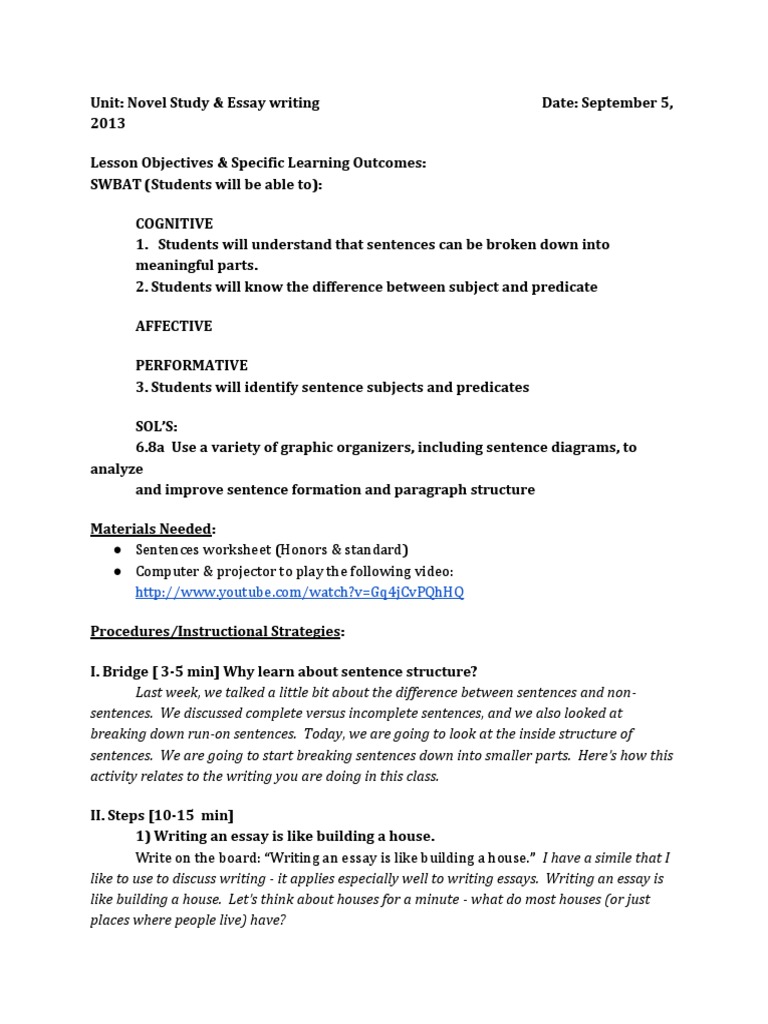 Unit: Novel Study & Essay writing Date: September 5, 2013

Lesson Objectives & Specific Learning Outcomes:
SWBAT (Students will be able to):

COGNITIVE
1. Students will understand that sentences can be broken down into meaningful parts.
2. Students will know the difference between subject and predicate

AFFECTIVE

PERFORMATIVE
3. Students will identify sentence subjects and predicates

SOL'S:
6.8a Use a variety of graphic organizers, including sentence diagrams, to analyze
and improve sentence formation and paragraph structure

Materials Needed:
● Sentences worksheet (Honors & standard)
● Computer & projector to play the following video: http://www.youtube.com/watch?v=Gq4jCvPQhHQ

Procedures/Instructional Strategies:

I. Bridge [ 3-5 min] Why learn about sentence structure?
Last week, we talked a little bit about the difference between sentences and non-sentences. We discussed complete versus incomplete sentences, and we also looked at breaking down run-on sentences. Today, we are going to look at the inside structure of sentences. We are going to start breaking sentences down into smaller parts. Here's how this activity relates to the writing you are doing in this class.

II. Steps [10-15 min]
1) Writing an essay is like building a house.
Write on the board: "Writing an essay is like building a house." I have a simile that I like to use to discuss writing - it applies especially well to writing essays. Writing an essay is like building a house. Let's think about houses for a minute - what do most houses (or just places where people live) have?